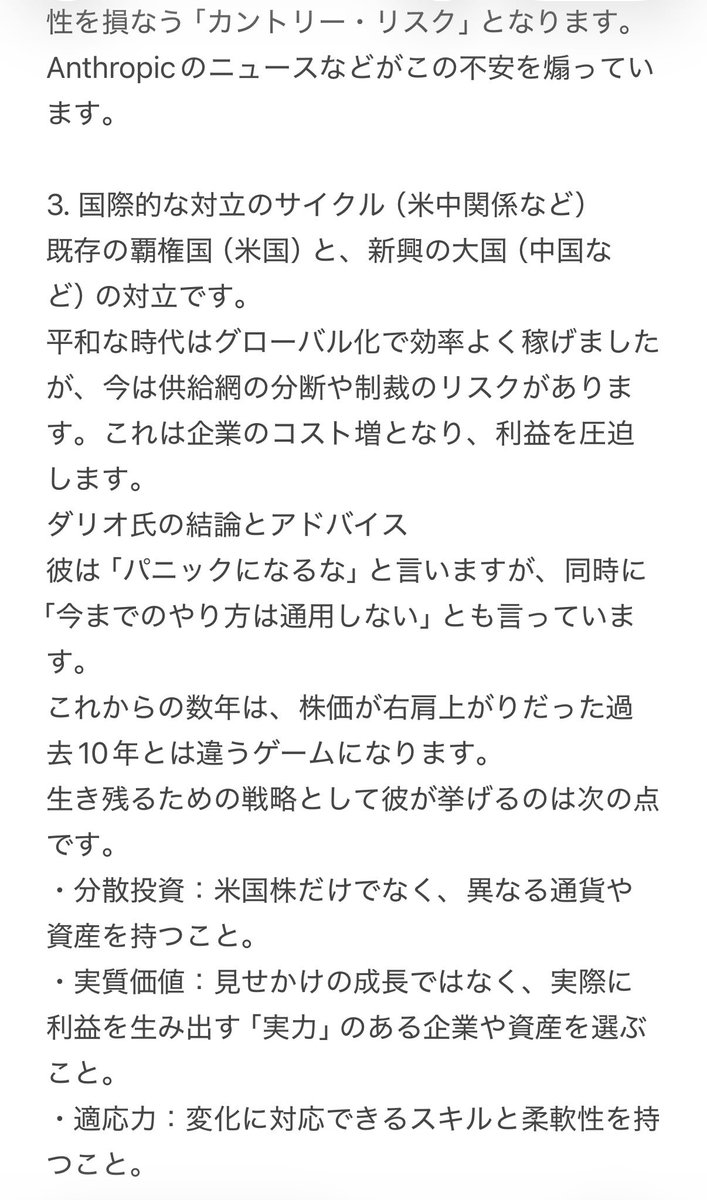 性を損なう「カントリー・リスク」となります。Anthropicのニュースなどがこの不安を煽っています。

3. 国際的な対立のサイクル（米中関係など）
既存の覇権国（米国）と、新興の大国（中国など）の対立です。
平和な時代はグローバル化で効率よく稼げましたが、今は供給網の分断や制裁のリスクがあります。これは企業のコスト増となり、利益を圧迫します。
ダリオ氏の結論とアドバイス
彼は「パニックになるな」と言いますが、同時に「今までのやり方は通用しない」とも言っています。
これからの数年は、株価が右肩上がりだった過去10年とは違うゲームになります。
生き残るための戦略として彼が挙げるのは次の点です。
・分散投資：米国株だけでなく、異なる通貨や資産を持つこと。
・実質価値：見せかけの成長ではなく、実際に利益を生み出す「実力」のある企業や資産を選ぶこと。
・適応力：変化に対応できるスキルと柔軟性を持つこと。